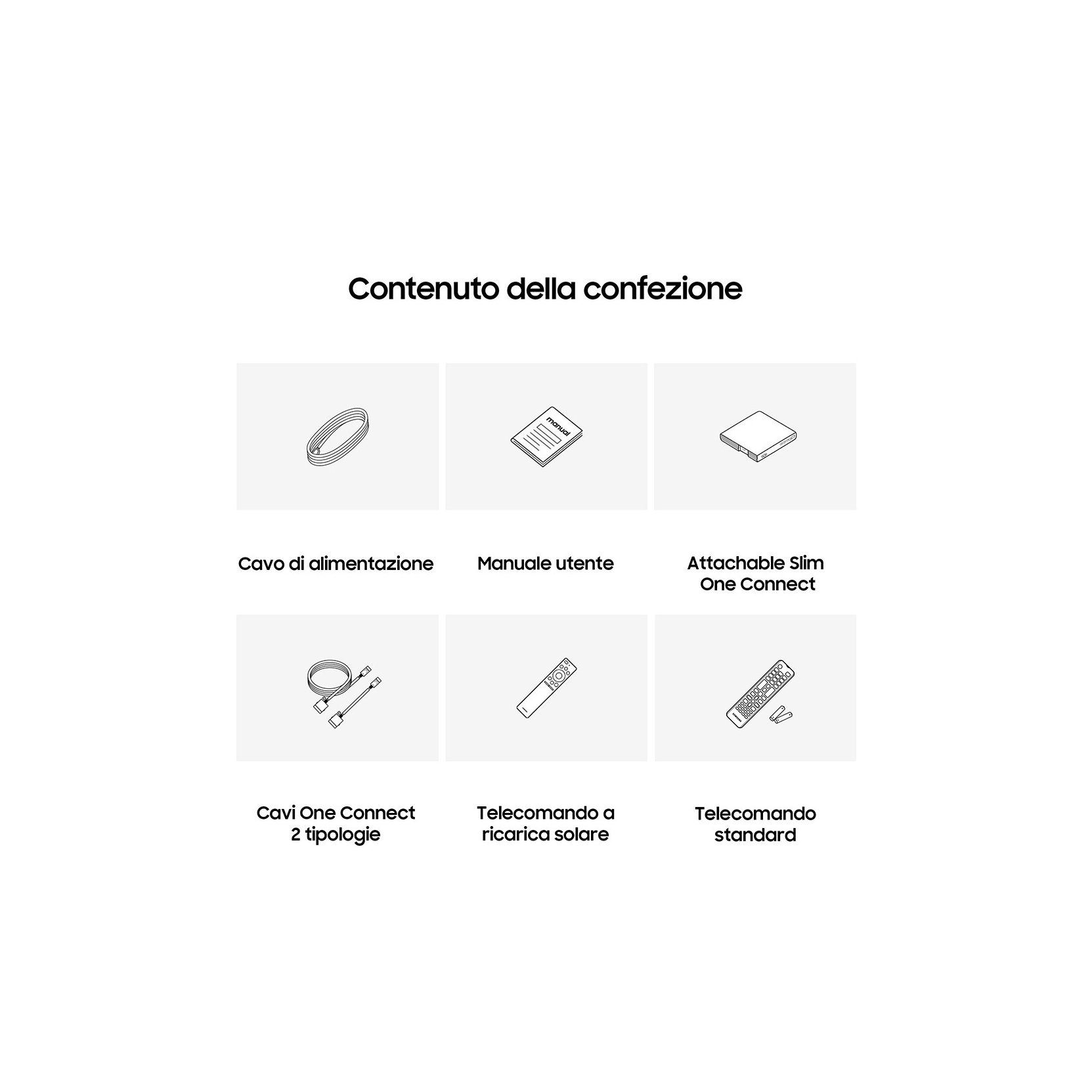 Contenuto della confezione

manual

Cavo di alimentazione

Manuale utente

Attachable Slim One Connect

Cavi One Connect 2 tipologie

Telecomando a ricarica solare

Telecomando standard